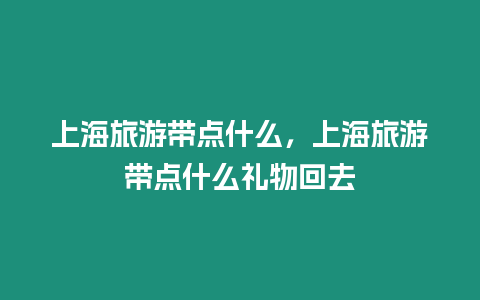 上海旅游带点什么，上海旅游带点什么礼物回去